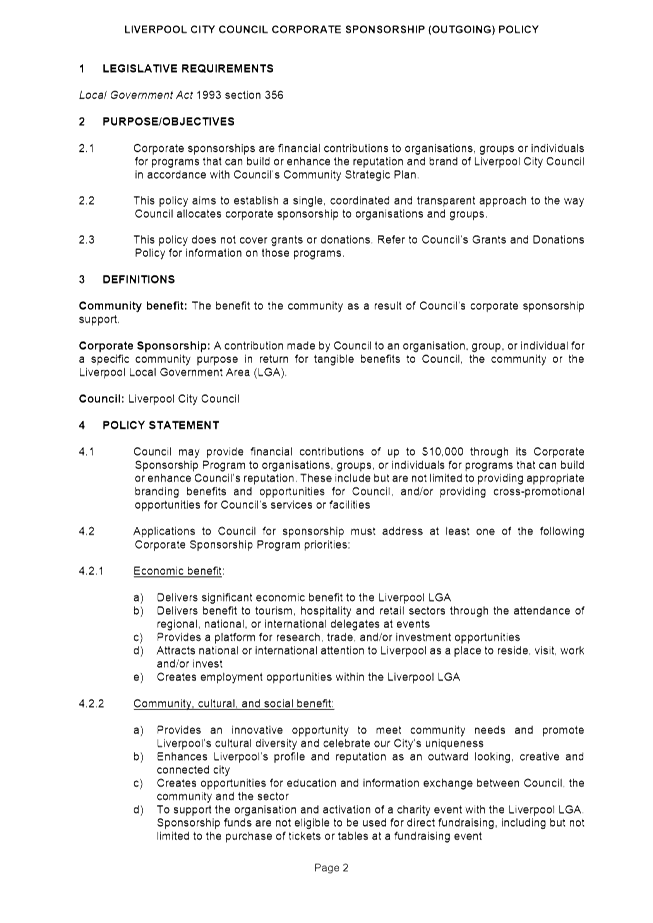 LIVERPOOL CITY COUNCIL CORPORATE SPONSORSHIP (OUTGOING) POLICY

1 LEGISLATIVE REQUIREMENTS

Local Government Act 1993 section 356

2 PURPOSE/OBJECTIVES

2.1 Corporate sponsorships are financial contributions to organisations, groups or individuals for programs that can build or enhance the reputation and brand of Liverpool City Council in accordance with Council's Community Strategic Plan.

2.2 This policy aims to establish a single, coordinated and transparent approach to the way Council allocates corporate sponsorship to organisations and groups.

2.3 This policy does not cover grants or donations. Refer to Council's Grants and Donations Policy for information on those programs.

3 DEFINITIONS

Community benefit: The benefit to the community as a result of Council's corporate sponsorship support.

Corporate Sponsorship: A contribution made by Council to an organisation, group, or individual for a specific community purpose in return for tangible benefits to Council, the community or the Liverpool Local Government Area (LGA).

Council: Liverpool City Council

4 POLICY STATEMENT

4.1 Council may provide financial contributions of up to $10,000 through its Corporate Sponsorship Program to organisations, groups, or individuals for programs that can build or enhance Council's reputation. These include but are not limited to providing appropriate branding benefits and opportunities for Council, and/or providing cross-promotional opportunities for Council's services or facilities

4.2 Applications to Council for sponsorship must address at least one of the following Corporate Sponsorship Program priorities:

4.2.1 Economic benefit:

a) Delivers significant economic benefit to the Liverpool LGA
b) Delivers benefit to tourism, hospitality and retail sectors through the attendance of regional, national, or international delegates at events
c) Provides a platform for research, trade, and/or investment opportunities
d) Attracts national or international attention to Liverpool as a place to reside, visit, work and/or invest
e) Creates employment opportunities within the Liverpool LGA

4.2.2 Community, cultural, and social benefit:

a) Provides an innovative opportunity to meet community needs and promote Liverpool's cultural diversity and celebrate our City's uniqueness
b) Enhances Liverpool's profile and reputation as an outward looking, creative and connected city
c) Creates opportunities for education and information exchange between Council, the community and the sector
d) To support the organisation and activation of a charity event with the Liverpool LGA. Sponsorship funds are not eligible to be used for direct fundraising, including but not limited to the purchase of tickets or tables at a fundraising event

Page 2